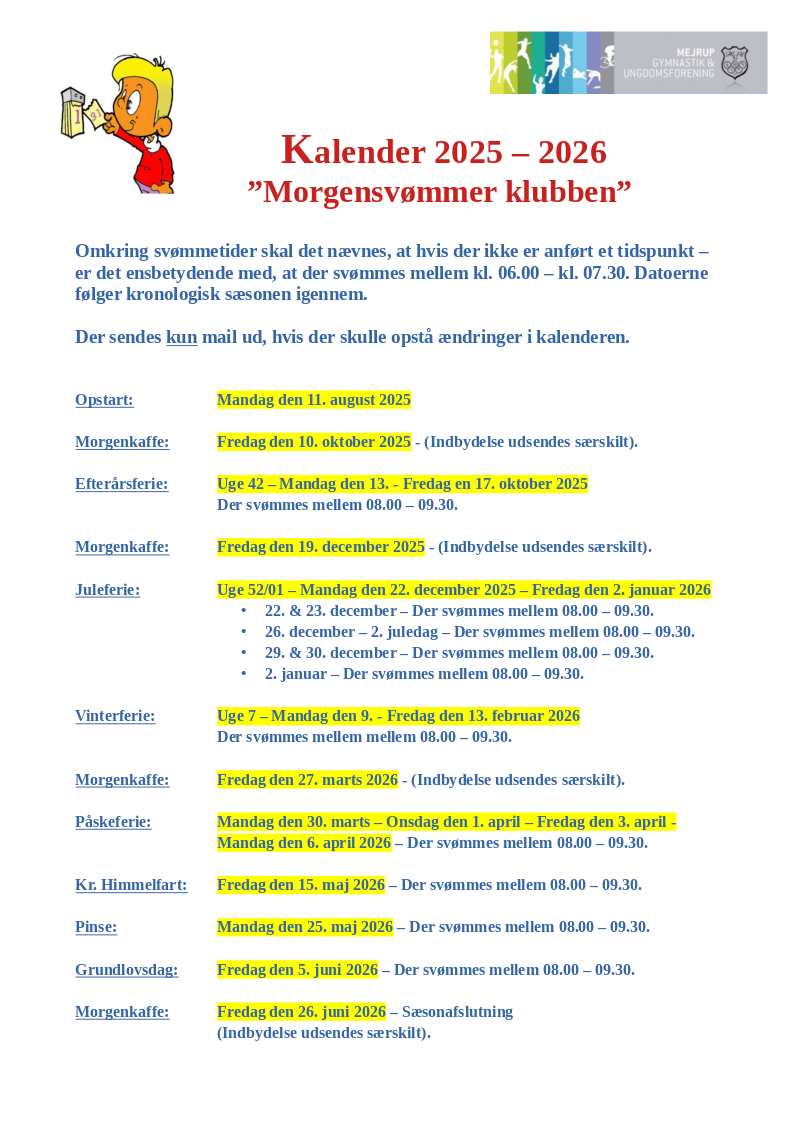 MEJRUP GYMNASTIK & UNGDOMSFORENING

Kalender 2025 – 2026
”Morgensvømmer klubben”

Omkring svømmetider skal det nævnes, at hvis der ikke er anført et tidspunkt – er det ensbetydende med, at der svømmes mellem kl. 06.00 – kl. 07.30. Datoerne følger kronologisk sæsonen igennem.

Der sendes kun mail ud, hvis der skulle opstå ændringer i kalenderen.

Opstart: Mandag den 11. august 2025

Morgenkaffe: Fredag den 10. oktober 2025 - (Indbydelse udsendes særskilt).

Efterårsferie: Uge 42 – Mandag den 13. - Fredag en 17. oktober 2025
Der svømmes mellem 08.00 – 09.30.

Morgenkaffe: Fredag den 19. december 2025 - (Indbydelse udsendes særskilt).

Juleferie: Uge 52/01 – Mandag den 22. december 2025 – Fredag den 2. januar 2026
• 22. & 23. december – Der svømmes mellem 08.00 – 09.30.
• 26. december – 2. juledag – Der svømmes mellem 08.00 – 09.30.
• 29. & 30. december – Der svømmes mellem 08.00 – 09.30.
• 2. januar – Der svømmes mellem 08.00 – 09.30.

Vinterferie: Uge 7 – Mandag den 9. - Fredag den 13. februar 2026
Der svømmes mellem mellem 08.00 – 09.30.

Morgenkaffe: Fredag den 27. marts 2026 - (Indbydelse udsendes særskilt).

Påskeferie: Mandag den 30. marts – Onsdag den 1. april – Fredag den 3. april - Mandag den 6. april 2026 – Der svømmes mellem 08.00 – 09.30.

Kr. Himmelfart: Fredag den 15. maj 2026 – Der svømmes mellem 08.00 – 09.30.

Pinse: Mandag den 25. maj 2026 – Der svømmes mellem 08.00 – 09.30.

Grundlovsdag: Fredag den 5. juni 2026 – Der svømmes mellem 08.00 – 09.30.

Morgenkaffe: Fredag den 26. juni 2026 – Sæsonafslutning
(Indbydelse udsendes særskilt).